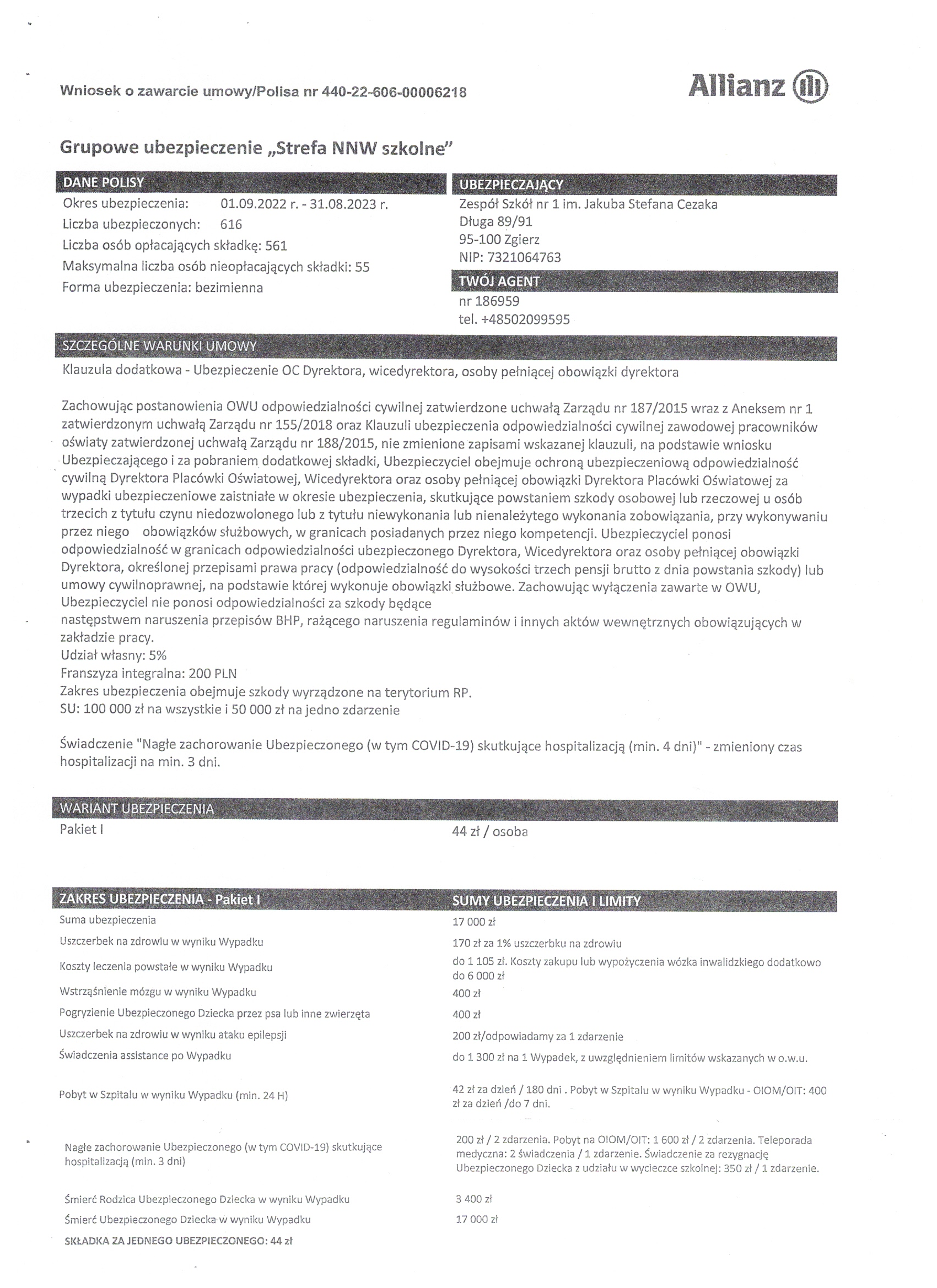 Wniosek o zawarcie umowy/Polisa nr 440-22-606-00006218

Allianz

Grupowe ubezpieczenie „Strefa NNW szkolne"

DANE POLISY
Okres ubezpieczenia: 01.09.2022 r. - 31.08.2023 r.
Liczba ubezpieczonych: 616
Liczba osób opłacających składkę: 561
Maksymalna liczba osób nieopłacających składki: 55
Forma ubezpieczenia: bezimienna

UBEZPIECZAJĄCY
Zespół Szkół nr 1 im. Jakuba Stefana Cezaka
Długa 89/91
95-100 Zgierz
NIP: 7321064763

TWÓJ AGENT
nr 186959
tel. +48502099595

SZCZEGÓLNE WARUNKI UMOWY
Klauzula dodatkowa - Ubezpieczenie OC Dyrektora, wicedyrektora, osoby pełniącej obowiązki dyrektora

Zachowując postanowienia OWU odpowiedzialności cywilnej zatwierdzone uchwałą Zarządu nr 187/2015 wraz z Aneksem nr 1 zatwierdzonym uchwałą Zarządu nr 155/2018 oraz Klauzuli ubezpieczenia odpowiedzialności cywilnej zawodowej pracowników oświaty zatwierdzonej uchwałą Zarządu nr 188/2015, nie zmienione zapisami wskazanej klauzuli, na podstawie wniosku Ubezpieczającego i za pobraniem dodatkowej składki, Ubezpieczyciel obejmuje ochroną ubezpieczeniową odpowiedzialność cywilną Dyrektora Placówki Oświatowej, Wicedyrektora oraz osoby pełniącej obowiązki Dyrektora Placówki Oświatowej za wypadki ubezpieczeniowe zaistniałe w okresie ubezpieczenia, skutkujące powstaniem szkody osobowej lub rzeczowej u osób trzecich z tytułu czynu niedozwolonego lub z tytułu niewykonania lub nienależytego wykonania zobowiązania, przy wykonywaniu przez niego obowiązków służbowych, w granicach posiadanych przez niego kompetencji. Ubezpieczyciel ponosi odpowiedzialność w granicach odpowiedzialności ubezpieczonego Dyrektora, Wicedyrektora oraz osoby pełniącej obowiązki Dyrektora, określonej przepisami prawa pracy (odpowiedzialność do wysokości trzech pensji brutto z dnia powstania szkody) lub umowy cywilnoprawnej, na podstawie której wykonuje obowiązki służbowe. Zachowując wyłączenia zawarte w OWU, Ubezpieczyciel nie ponosi odpowiedzialności za szkody będące
następstwem naruszenia przepisów BHP, rażącego naruszenia regulaminów i innych aktów wewnętrznych obowiązujących w zakładzie pracy.
Udział własny: 5%
Franszyza integralna: 200 PLN
Zakres ubezpieczenia obejmuje szkody wyrządzone na terytorium RP.
SU: 100 000 zł na wszystkie i 50 000 zł na jedno zdarzenie

Świadczenie "Nagłe zachorowanie Ubezpieczonego (w tym COVID-19) skutkujące hospitalizacją (min. 4 dni)" - zmieniony czas hospitalizacji na min. 3 dni.

WARIANT UBEZPIECZENIA
Pakiet I 44 zł / osoba

| ZAKRES UBEZPIECZENIA - Pakiet I | SUMY UBEZPIECZENIA I LIMITY |
|---|---|
| Suma ubezpieczenia | 17 000 zł |
| Uszczerbek na zdrowiu w wyniku Wypadku | 170 zł za 1% uszczerbku na zdrowiu |
| Koszty leczenia powstałe w wyniku Wypadku | do 1 105 zł. Koszty zakupu lub wypożyczenia wózka inwalidzkiego dodatkowo do 6 000 zł |
| Wstrząśnienie mózgu w wyniku Wypadku | 400 zł |
| Pogryzienie Ubezpieczonego Dziecka przez psa lub inne zwierzęta | 400 zł |
| Uszczerbek na zdrowiu w wyniku ataku epilepsji | 200 zł/odpowiadamy za 1 zdarzenie |
| Świadczenia assistance po Wypadku | do 1 300 zł na 1 Wypadek, z uwzględnieniem limitów wskazanych w o.w.u. |
| Pobyt w Szpitalu w wyniku Wypadku (min. 24 H) | 42 zł za dzień / 180 dni . Pobyt w Szpitalu w wyniku Wypadku - OIOM/OIT: 400 zł za dzień /do 7 dni. |
| Nagłe zachorowanie Ubezpieczonego (w tym COVID-19) skutkujące hospitalizacją (min. 3 dni) | 200 zł / 2 zdarzenia. Pobyt na OIOM/OIT: 1 600 zł / 2 zdarzenia. Teleporada medyczna: 2 świadczenia / 1 zdarzenie. Świadczenie za rezygnację Ubezpieczonego Dziecka z udziału w wycieczce szkolnej: 350 zł / 1 zdarzenie. |
| Śmierć Rodzica Ubezpieczonego Dziecka w wyniku Wypadku | 3 400 zł |
| Śmierć Ubezpieczonego Dziecka w wyniku Wypadku | 17 000 zł |

SKŁADKA ZA JEDNEGO UBEZPIECZONEGO: 44 zł